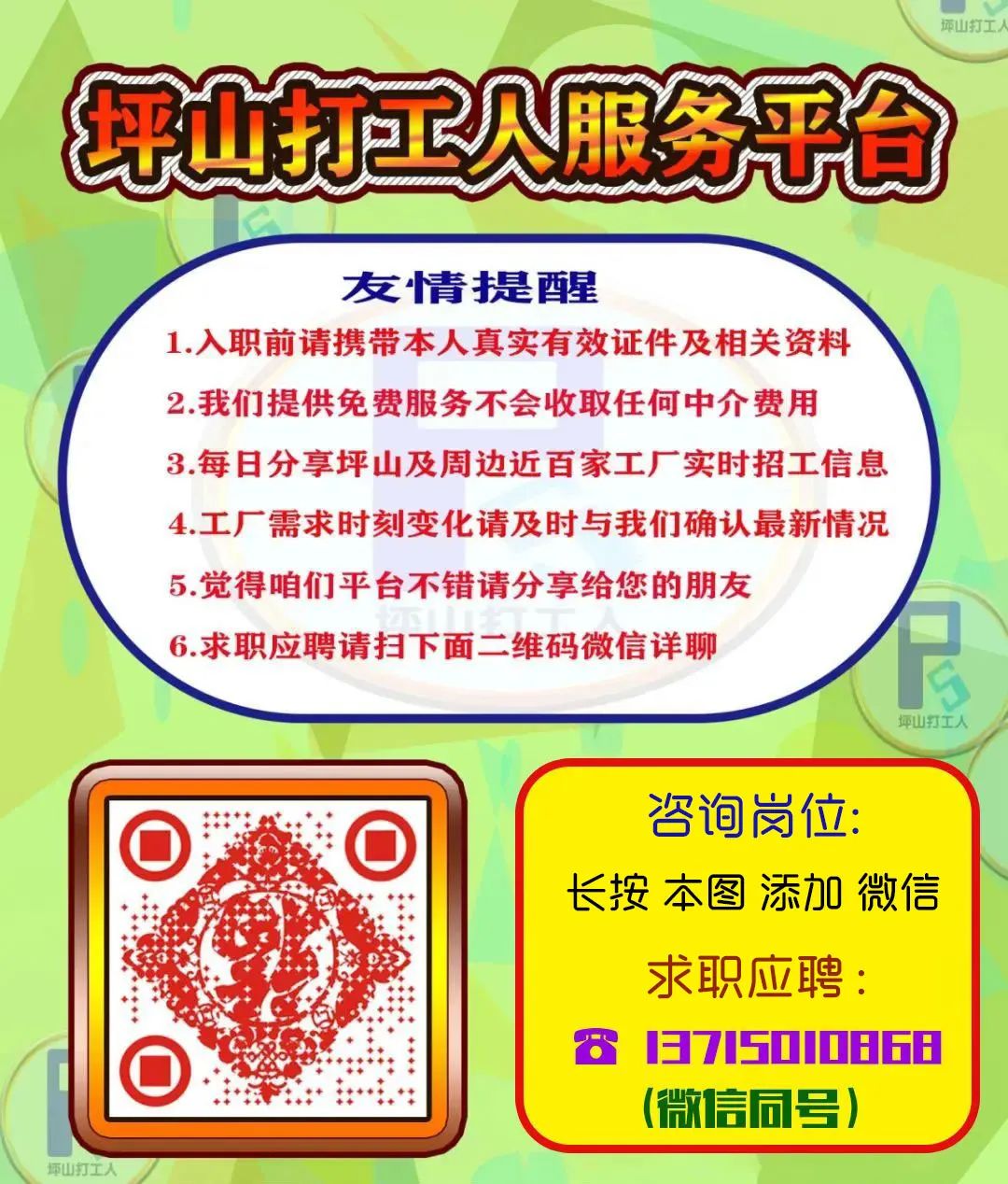 坪山打工人

坪山打工人服务平台

友情提醒

1.入职前请携带本人真实有效证件及相关资料

2.我们提供免费服务不会收取任何中介费用

3.每日分享坪山及周边近百家工厂实时招工信息

4.工厂需求时刻变化请及时与我们确认最新情况

5.觉得咱们平台不错请分享给您的朋友

6.求职应聘请扫下面二维码微信详聊

坪山打工人

坪山打工人

咨询岗位:

长按 本图 添加 微信

求职应聘:

☎ 13715010868

(微信同号)

坪山打工人